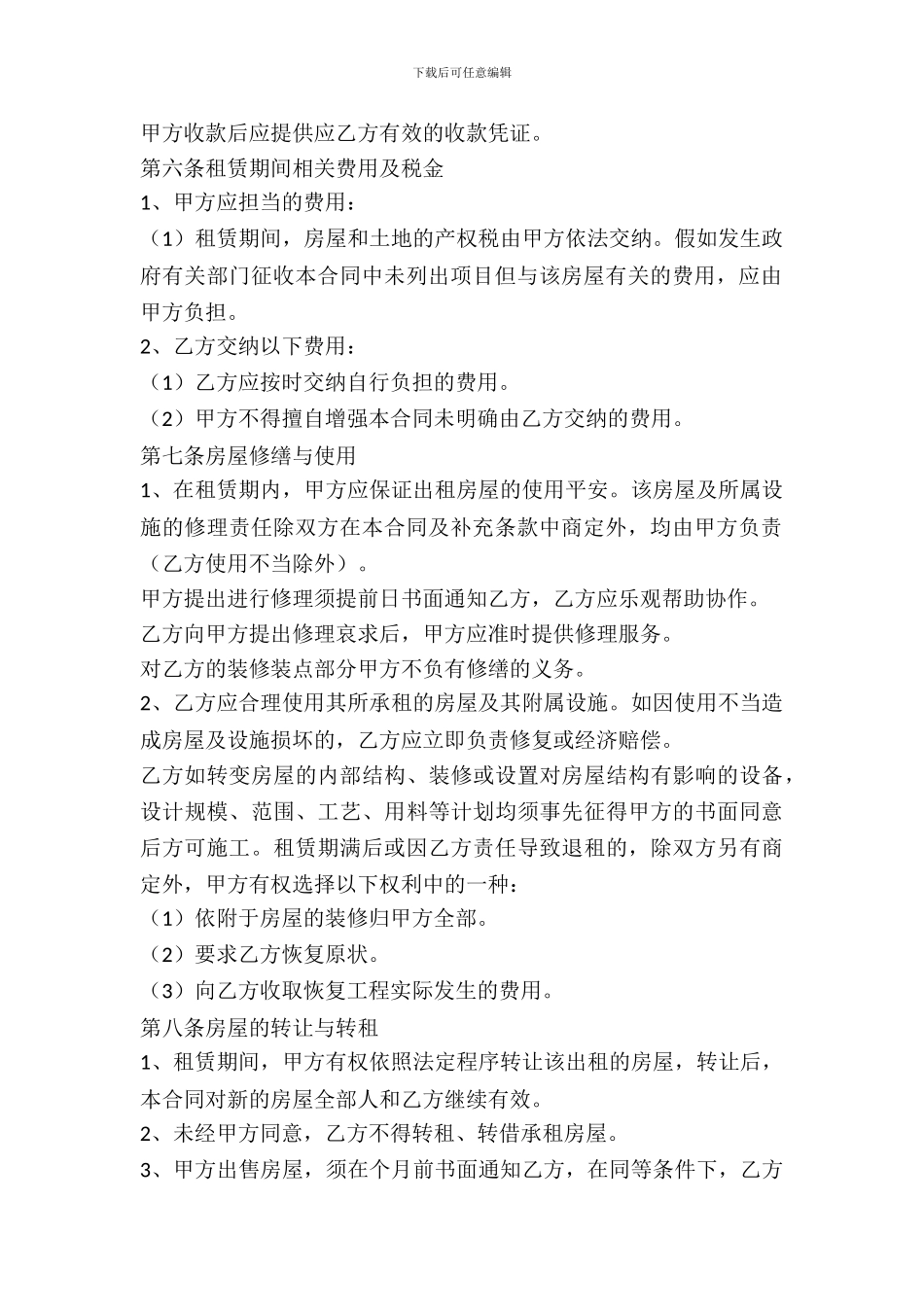 下载后可任意编辑

甲方收款后应提供应乙方有效的收款凭证。

第六条租赁期间相关费用及税金

1、甲方应担当的费用：

（1）租赁期间，房屋和土地的产权税由甲方依法交纳。假如发生政府有关部门征收本合同中未列出项目但与该房屋有关的费用，应由甲方负担。

2、乙方交纳以下费用：

（1）乙方应按时交纳自行负担的费用。

（2）甲方不得擅自增强本合同未明确由乙方交纳的费用。

第七条房屋修缮与使用

1、在租赁期内，甲方应保证出租房屋的使用平安。该房屋及所属设施的修理责任除双方在本合同及补充条款中商定外，均由甲方负责（乙方使用不当除外）。

甲方提出进行修理须提前日书面通知乙方，乙方应乐观帮助协作。

乙方向甲方提出修理哀求后，甲方应准时提供修理服务。

对乙方的装修装点部分甲方不负有修缮的义务。

2、乙方应合理使用其所承租的房屋及其附属设施。如因使用不当造成房屋及设施损坏的，乙方应立即负责修复或经济赔偿。

乙方如转变房屋的内部结构、装修或设置对房屋结构有影响的设备，设计规模、范围、工艺、用料等计划均须事先征得甲方的书面同意后方可施工。租赁期满后或因乙方责任导致退租的，除双方另有商定外，甲方有权选择以下权利中的一种：

（1）依附于房屋的装修归甲方全部。

（2）要求乙方恢复原状。

（3）向乙方收取恢复工程实际发生的费用。

第八条房屋的转让与转租

1、租赁期间，甲方有权依照法定程序转让该出租的房屋，转让后，本合同对新的房屋全部人和乙方继续有效。

2、未经甲方同意，乙方不得转租、转借承租房屋。

3、甲方出售房屋，须在个月前书面通知乙方，在同等条件下，乙方